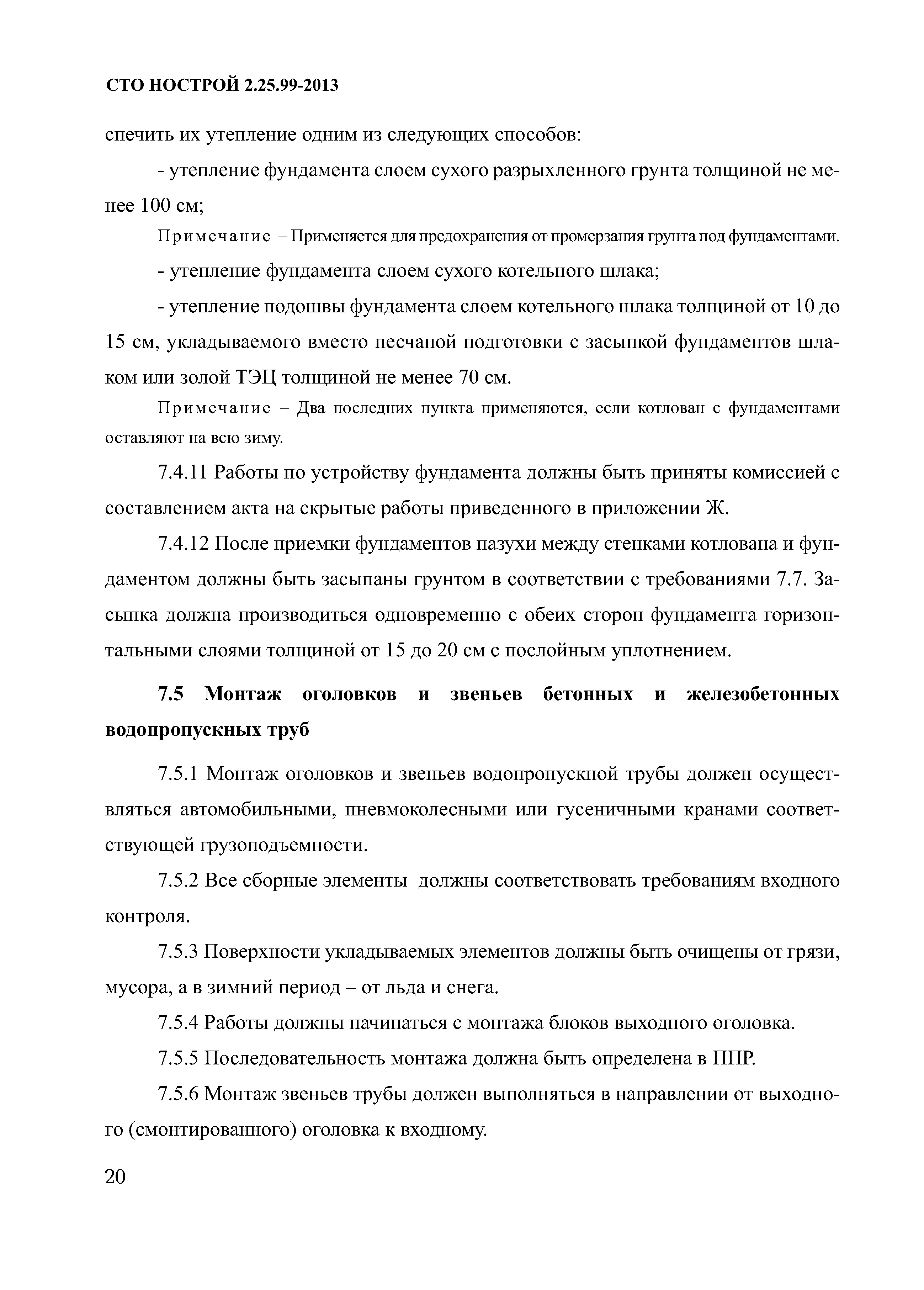 СТО НОСТРОЙ 2.25.99-2013

спечить их утепление одним из следующих способов:

- утепление фундамента слоем сухого разрыхленного грунта толщиной не менее 100 см;

Примечание – Применяется для предохранения от промерзания грунта под фундаментами.

- утепление фундамента слоем сухого котельного шлака;

- утепление подошвы фундамента слоем котельного шлака толщиной от 10 до 15 см, укладываемого вместо песчаной подготовки с засыпкой фундаментов шлаком или золой ТЭЦ толщиной не менее 70 см.

Примечание – Два последних пункта применяются, если котлован с фундаментами оставляют на всю зиму.

7.4.11 Работы по устройству фундамента должны быть приняты комиссией с составлением акта на скрытые работы приведенного в приложении Ж.

7.4.12 После приемки фундаментов пазухи между стенками котлована и фундаментом должны быть засыпаны грунтом в соответствии с требованиями 7.7. Засыпка должна производиться одновременно с обеих сторон фундамента горизонтальными слоями толщиной от 15 до 20 см с послойным уплотнением.

7.5 Монтаж оголовков и звеньев бетонных и железобетонных водопропускных труб

7.5.1 Монтаж оголовков и звеньев водопропускной трубы должен осуществляться автомобильными, пневмоколесными или гусеничными кранами соответствующей грузоподъемности.

7.5.2 Все сборные элементы должны соответствовать требованиям входного контроля.

7.5.3 Поверхности укладываемых элементов должны быть очищены от грязи, мусора, а в зимний период – от льда и снега.

7.5.4 Работы должны начинаться с монтажа блоков выходного оголовка.

7.5.5 Последовательность монтажа должна быть определена в ППР.

7.5.6 Монтаж звеньев трубы должен выполняться в направлении от выходного (смонтированного) оголовка к входному.

20